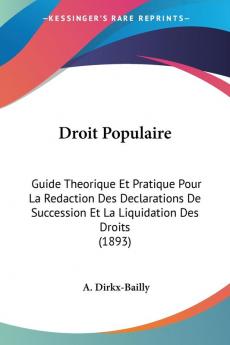 KESSINGER'S RARE REPRINTS

Droit Populaire

Guide Theorique Et Pratique Pour La Redaction Des Declarations De Succession Et La Liquidation Des Droits
(1893)

A. Dirkx-Bailly